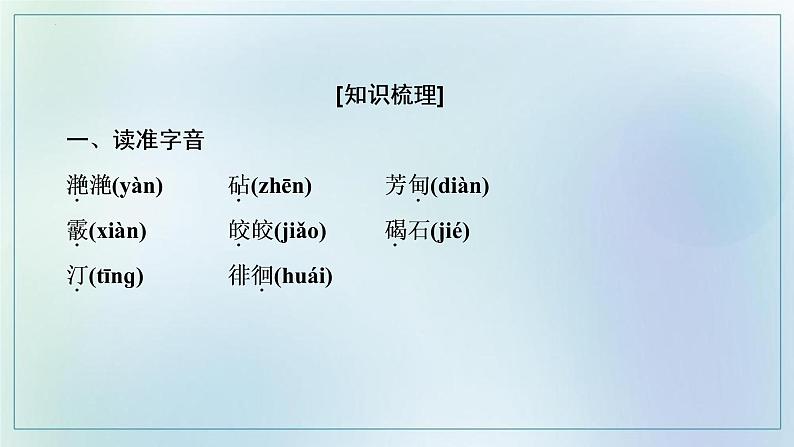 [知识梳理]

一、读准字音

滟滟(yàn)　砧(zhēn)　芳甸(diàn)

霰(xiàn)　皎皎(jiǎo)　碣石(jié)

汀(tīng)　徘徊(huái)